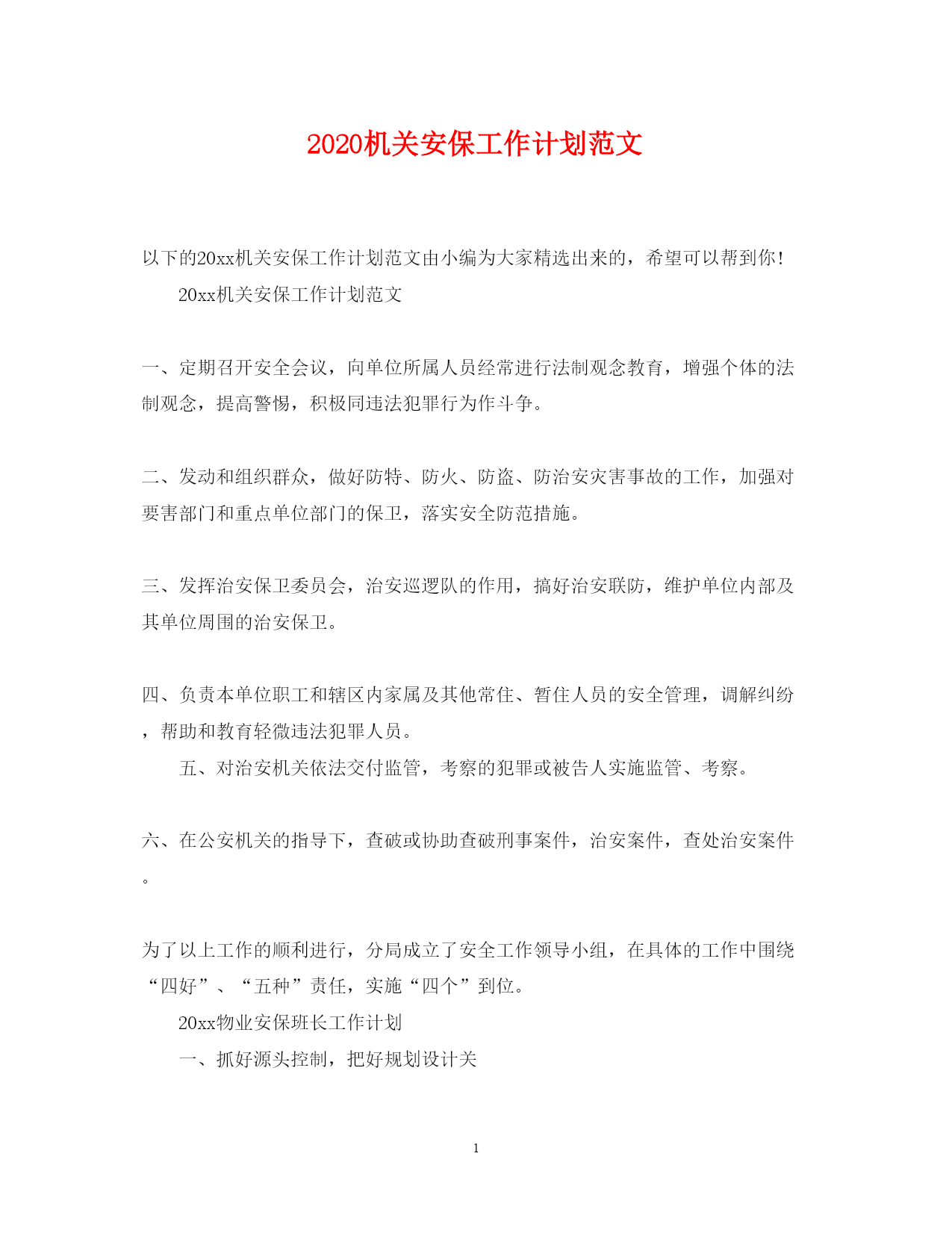 2020机关安保工作计划范文

以下的20xx机关安保工作计划范文由小编为大家精选出来的，希望可以帮到你！

20xx机关安保工作计划范文

一、定期召开安全会议，向单位所属人员经常进行法制观念教育，增强个体的法制观念，提高警惕，积极同违法犯罪行为作斗争。

二、发动和组织群众，做好防特、防火、防盗、防治安灾害事故的工作，加强对要害部门和重点单位部门的保卫，落实安全防范措施。

三、发挥治安保卫委员会，治安巡逻队的作用，搞好治安联防，维护单位内部及其单位周围的治安保卫。

四、负责本单位职工和辖区内家属及其他常住、暂住人员的安全管理，调解纠纷，帮助和教育轻微违法犯罪人员。

五、对治安机关依法交付监管，考察的犯罪或被告人实施监管、考察。

六、在公安机关的指导下，查破或协助查破刑事案件，治安案件，查处治安案件。

为了以上工作的顺利进行，分局成立了安全工作领导小组，在具体的工作中围绕“四好”、“五种”责任，实施“四个”到位。

20xx物业安保班长工作计划

一、抓好源头控制，把好规划设计关

1